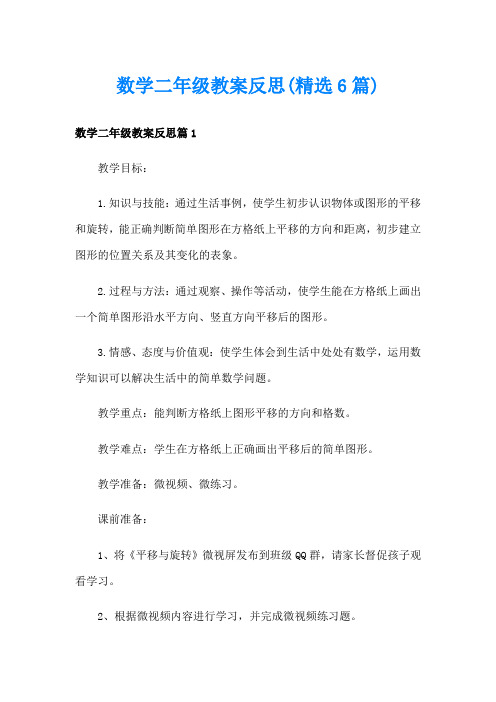 数学二年级教案反思(精选6篇)

数学二年级教案反思篇1

教学目标：

1.知识与技能：通过生活事例，使学生初步认识物体或图形的平移和旋转，能正确判断简单图形在方格纸上平移的方向和距离，初步建立图形的位置关系及其变化的表象。

2.过程与方法：通过观察、操作等活动，使学生能在方格纸上画出一个简单图形沿水平方向、竖直方向平移后的图形。

3.情感、态度与价值观：使学生体会到生活中处处有数学，运用数学知识可以解决生活中的简单数学问题。

教学重点：能判断方格纸上图形平移的方向和格数。

教学难点：学生在方格纸上正确画出平移后的简单图形。

教学准备：微视频、微练习。

课前准备：

1、将《平移与旋转》微视屏发布到班级QQ群，请家长督促孩子观看学习。

2、根据微视频内容进行学习，并完成微视频练习题。